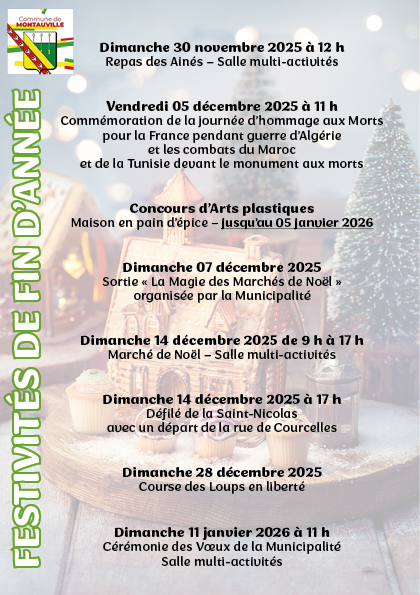 Commune de
MONTAUVILLE

FESTIVITÉS DE FIN D'ANNÉE

Dimanche 30 novembre 2025 à 12 h
Repas des Ainés – Salle multi-activités

Vendredi 05 décembre 2025 à 11 h
Commémoration de la journée d'hommage aux Morts
pour la France pendant guerre d'Algérie
et les combats du Maroc
et de la Tunisie devant le monument aux morts

Concours d'Arts plastiques
Maison en pain d'épice – Jusqu'au 05 Janvier 2026

Dimanche 07 décembre 2025
Sortie « La Magie des Marchés de Noël »
organisée par la Municipalité

Dimanche 14 décembre 2025 de 9 h à 17 h
Marché de Noël – Salle multi-activités

Dimanche 14 décembre 2025 à 17 h
Défilé de la Saint-Nicolas
avec un départ de la rue de Courcelles

Dimanche 28 décembre 2025
Course des Loups en liberté

Dimanche 11 janvier 2026 à 11 h
Cérémonie des Vœux de la Municipalité
Salle multi-activités